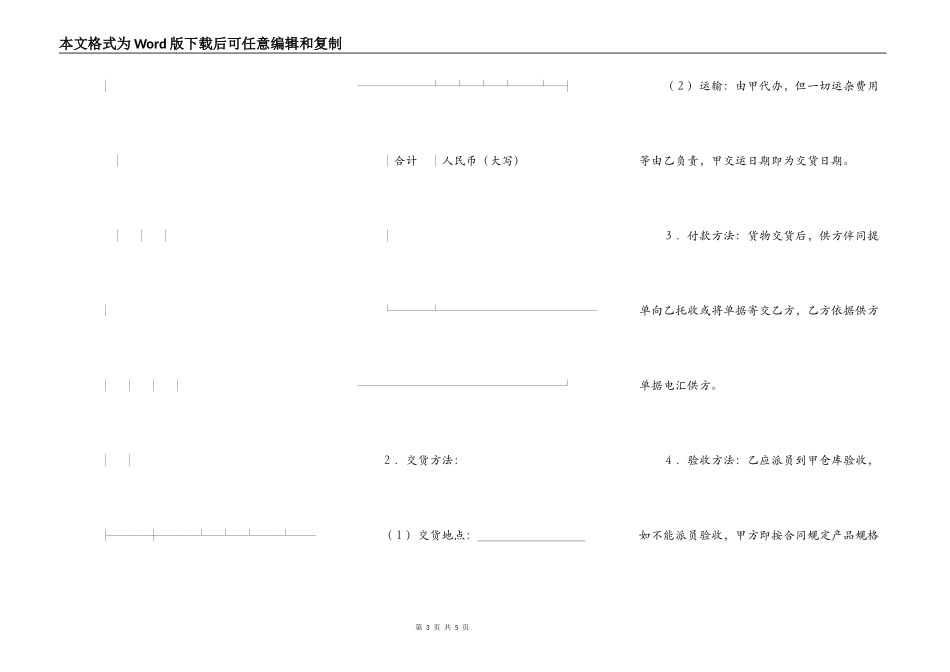 本文格式为Word版下载后可任意编辑和复制

合计 人民币（大写）

2．交货方法：

（1）交货地点：____

（2）运输：由甲代办，但一切运杂费用等由乙负责，甲交运日期即为交货日期。

3．付款方法：货物交货后，供方伴同提单向乙托收或将单据寄交乙方，乙方依据供方单据电汇供方。

4．验收方法：乙应派员到甲仓库验收，如不能派员验收，甲方即按合同规定产品规格

第3页 共5页